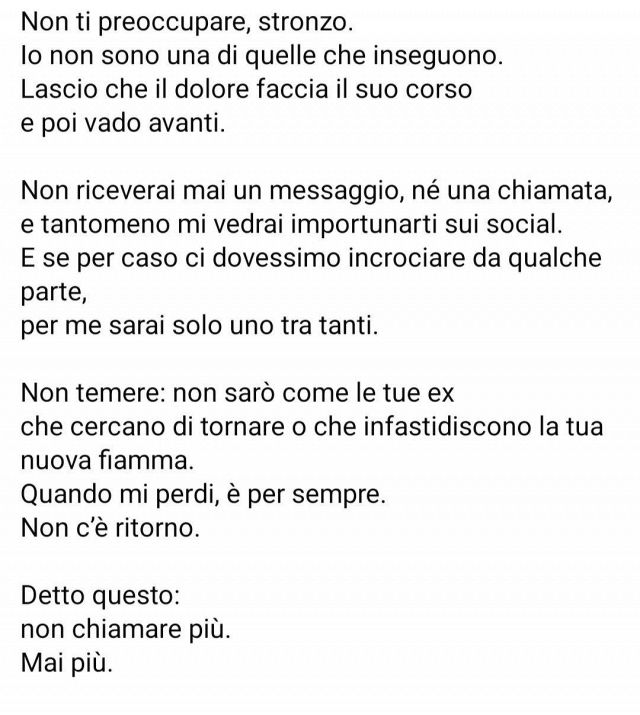 Non ti preoccupare, stronzo.
Io non sono una di quelle che inseguono.
Lascio che il dolore faccia il suo corso
e poi vado avanti.

Non riceverai mai un messaggio, né una chiamata,
e tantomeno mi vedrai importunarti sui social.
E se per caso ci dovessimo incrociare da qualche parte,
per me sarai solo uno tra tanti.

Non temere: non sarò come le tue ex
che cercano di tornare o che infastidiscono la tua nuova fiamma.
Quando mi perdi, è per sempre.
Non c'è ritorno.

Detto questo:
non chiamare più.
Mai più.